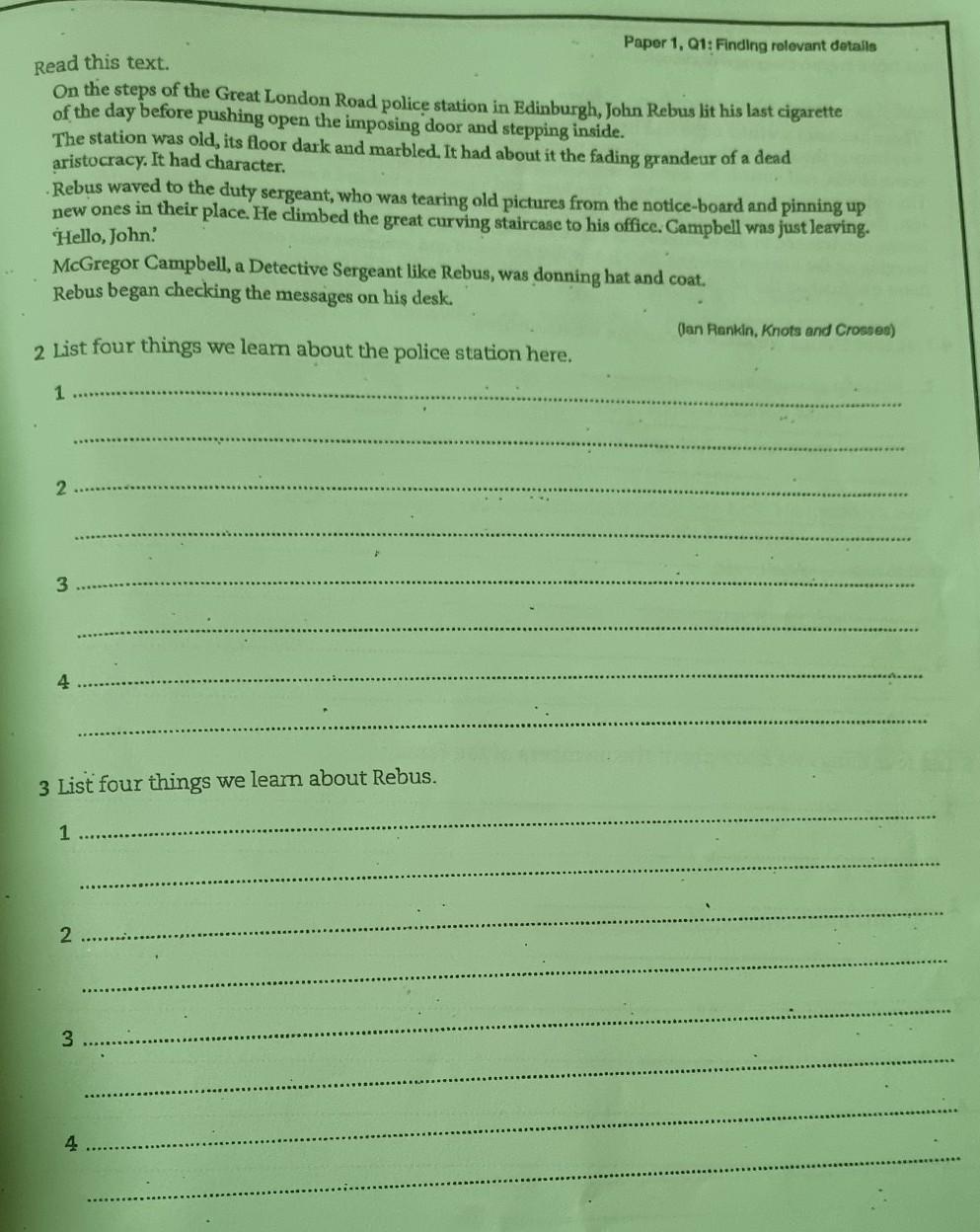 Paper 1, Q1: Finding relevant details

Read this text.

On the steps of the Great London Road police station in Edinburgh, John Rebus lit his last cigarette of the day before pushing open the imposing door and stepping inside.

The station was old, its floor dark and marbled. It had about it the fading grandeur of a dead aristocracy. It had character.

Rebus waved to the duty sergeant, who was tearing old pictures from the notice-board and pinning up new ones in their place. He climbed the great curving staircase to his office. Campbell was just leaving.

'Hello, John.'

McGregor Campbell, a Detective Sergeant like Rebus, was donning hat and coat.

Rebus began checking the messages on his desk.

(Ian Rankin, Knots and Crosses)

2 List four things we learn about the police station here.

1

2

3

4

3 List four things we learn about Rebus.

1

2

3

4